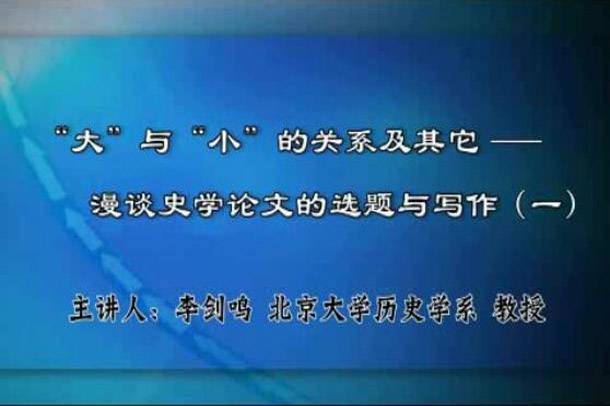 “大”与“小”的关系及其它——

漫谈史学论文的选题与写作（一）

主讲人：李剑鸣 北京大学历史学系 教授